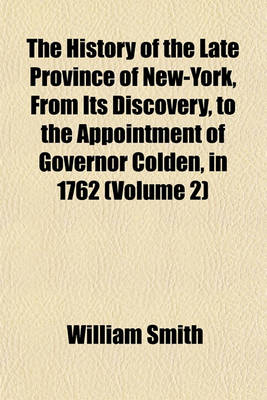 The History of the Late Province of New-York, From Its Discovery, to the Appointment of Governor Colden, in 1762 (Volume 2)

William Smith